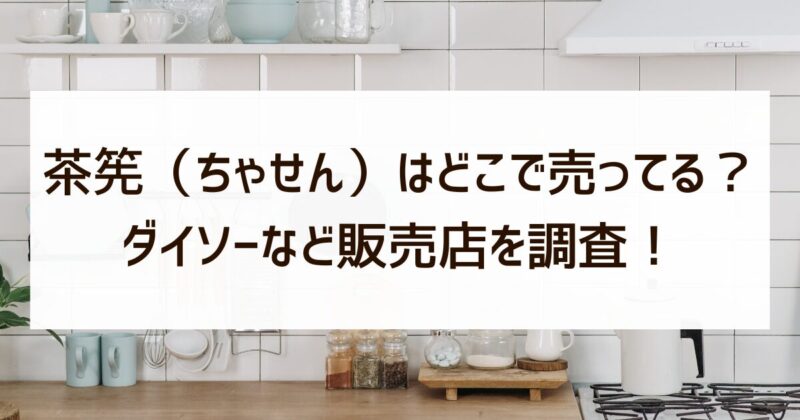 茶筅（ちゃせん）はどこで売ってる？
ダイソーなど販売店を調査！